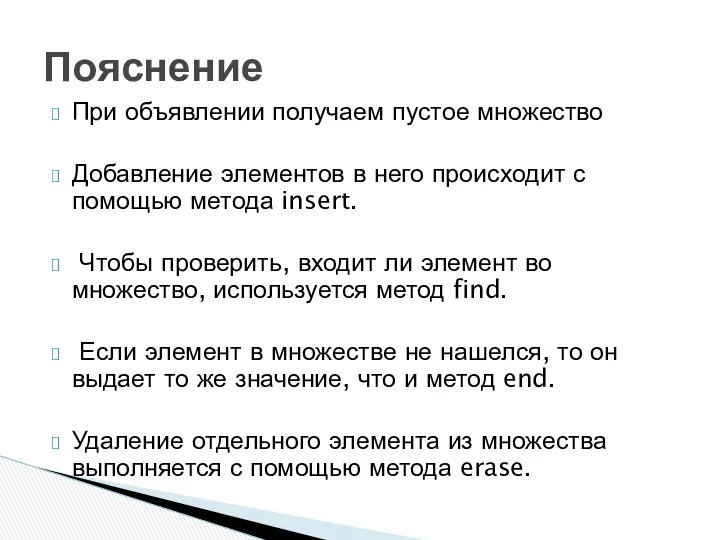 Пояснение

При объявлении получаем пустое множество

Добавление элементов в него происходит с помощью метода insert.

Чтобы проверить, входит ли элемент во множество, используется метод find.

Если элемент в множестве не нашелся, то он выдает то же значение, что и метод end.

Удаление отдельного элемента из множества выполняется с помощью метода erase.